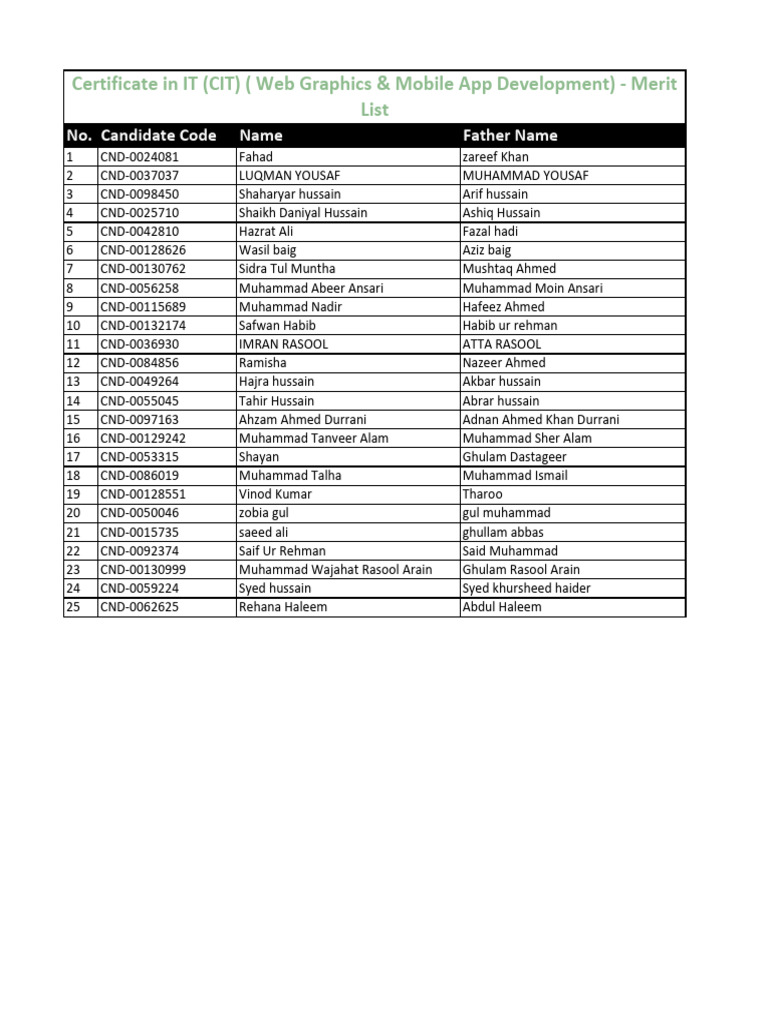 Certificate in IT (CIT) ( Web Graphics & Mobile App Development) - Merit List

| No. | Candidate Code | Name | Father Name |
|---|---|---|---|
| 1 | CND-0024081 | Fahad | zareef Khan |
| 2 | CND-0037037 | LUQMAN YOUSAF | MUHAMMAD YOUSAF |
| 3 | CND-0098450 | Shaharyar hussain | Arif hussain |
| 4 | CND-0025710 | Shaikh Daniyal Hussain | Ashiq Hussain |
| 5 | CND-0042810 | Hazrat Ali | Fazal hadi |
| 6 | CND-00128626 | Wasil baig | Aziz baig |
| 7 | CND-00130762 | Sidra Tul Muntha | Mushtaq Ahmed |
| 8 | CND-0056258 | Muhammad Abeer Ansari | Muhammad Moin Ansari |
| 9 | CND-00115689 | Muhammad Nadir | Hafeez Ahmed |
| 10 | CND-00132174 | Safwan Habib | Habib ur rehman |
| 11 | CND-0036930 | IMRAN RASOOL | ATTA RASOOL |
| 12 | CND-0084856 | Ramisha | Nazeer Ahmed |
| 13 | CND-0049264 | Hajra hussain | Akbar hussain |
| 14 | CND-0055045 | Tahir Hussain | Abrar hussain |
| 15 | CND-0097163 | Ahzam Ahmed Durrani | Adnan Ahmed Khan Durrani |
| 16 | CND-00129242 | Muhammad Tanveer Alam | Muhammad Sher Alam |
| 17 | CND-0053315 | Shayan | Ghulam Dastageer |
| 18 | CND-0086019 | Muhammad Talha | Muhammad Ismail |
| 19 | CND-00128551 | Vinod Kumar | Tharoo |
| 20 | CND-0050046 | zobia gul | gul muhammad |
| 21 | CND-0015735 | saeed ali | ghullam abbas |
| 22 | CND-0092374 | Saif Ur Rehman | Said Muhammad |
| 23 | CND-00130999 | Muhammad Wajahat Rasool Arain | Ghulam Rasool Arain |
| 24 | CND-0059224 | Syed hussain | Syed khursheed haider |
| 25 | CND-0062625 | Rehana Haleem | Abdul Haleem |